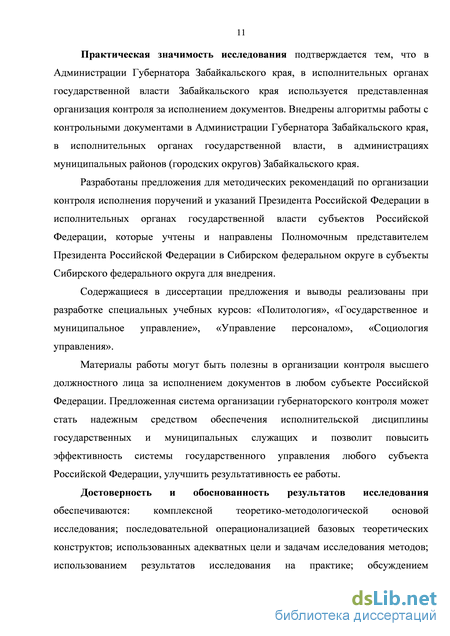 11

Практическая значимость исследования подтверждается тем, что в Администрации Губернатора Забайкальского края, в исполнительных органах государственной власти Забайкальского края используется представленная организация контроля за исполнением документов. Внедрены алгоритмы работы с контрольными документами в Администрации Губернатора Забайкальского края, в исполнительных органах государственной власти, в администрациях муниципальных районов (городских округов) Забайкальского края.

Разработаны предложения для методических рекомендаций по организации контроля исполнения поручений и указаний Президента Российской Федерации в исполнительных органах государственной власти субъектов Российской Федерации, которые учтены и направлены Полномочным представителем Президента Российской Федерации в Сибирском федеральном округе в субъекты Сибирского федерального округа для внедрения.

Содержащиеся в диссертации предложения и выводы реализованы при разработке специальных учебных курсов: «Политология», «Государственное и муниципальное управление», «Управление персоналом», «Социология управления».

Материалы работы могут быть полезны в организации контроля высшего должностного лица за исполнением документов в любом субъекте Российской Федерации. Предложенная система организации губернаторского контроля может стать надежным средством обеспечения исполнительской дисциплины государственных и муниципальных служащих и позволит повысить эффективность системы государственного управления любого субъекта Российской Федерации, улучшить результативность ее работы.

Достоверность и обоснованность результатов исследования обеспечиваются: комплексной теоретико-методологической основой исследования; последовательной операционализацией базовых теоретических конструктов; использованных адекватных цели и задачам исследования методов; использованием результатов исследования на практике; обсуждением

dsLib.net
библиотека диссертаций